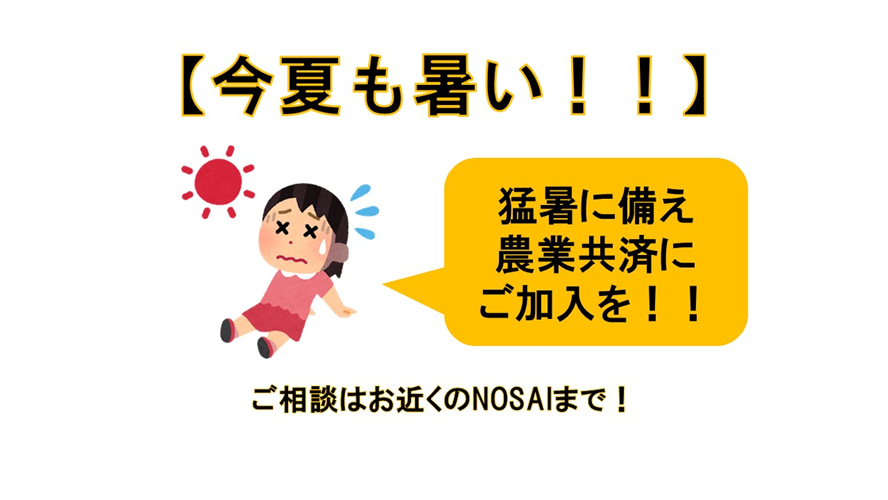 【今夏も暑い！！】

猛暑に備え
農業共済に
ご加入を！！

ご相談はお近くのNOSAIまで！